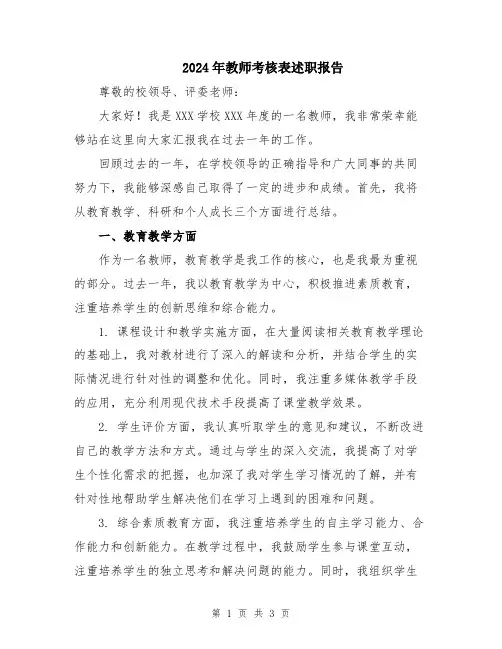 2024年教师考核表述职报告

尊敬的校领导、评委老师：

大家好！我是XXX学校XXX年度的一名教师，我非常荣幸能够站在这里向大家汇报我在过去一年的工作。

回顾过去的一年，在学校领导的正确指导和广大同事的共同努力下，我能够深感自己取得了一定的进步和成绩。首先，我将从教育教学、科研和个人成长三个方面进行总结。

一、教育教学方面

作为一名教师，教育教学是我工作的核心，也是我最为重视的部分。过去一年，我以教育教学为中心，积极推进素质教育，注重培养学生的创新思维和综合能力。

1. 课程设计和教学实施方面，在大量阅读相关教育教学理论的基础上，我对教材进行了深入的解读和分析，并结合学生的实际情况进行针对性的调整和优化。同时，我注重多媒体教学手段的应用，充分利用现代技术手段提高了课堂教学效果。

2. 学生评价方面，我认真听取学生的意见和建议，不断改进自己的教学方法和方式。通过与学生的深入交流，我提高了对学生个性化需求的把握，也加深了我对学生学习情况的了解，并有针对性地帮助学生解决他们在学习上遇到的困难和问题。

3. 综合素质教育方面，我注重培养学生的自主学习能力、合作能力和创新能力。在教学过程中，我鼓励学生参与课堂互动，注重培养学生的独立思考和解决问题的能力。同时，我组织学生

第 1 页 共 3 页